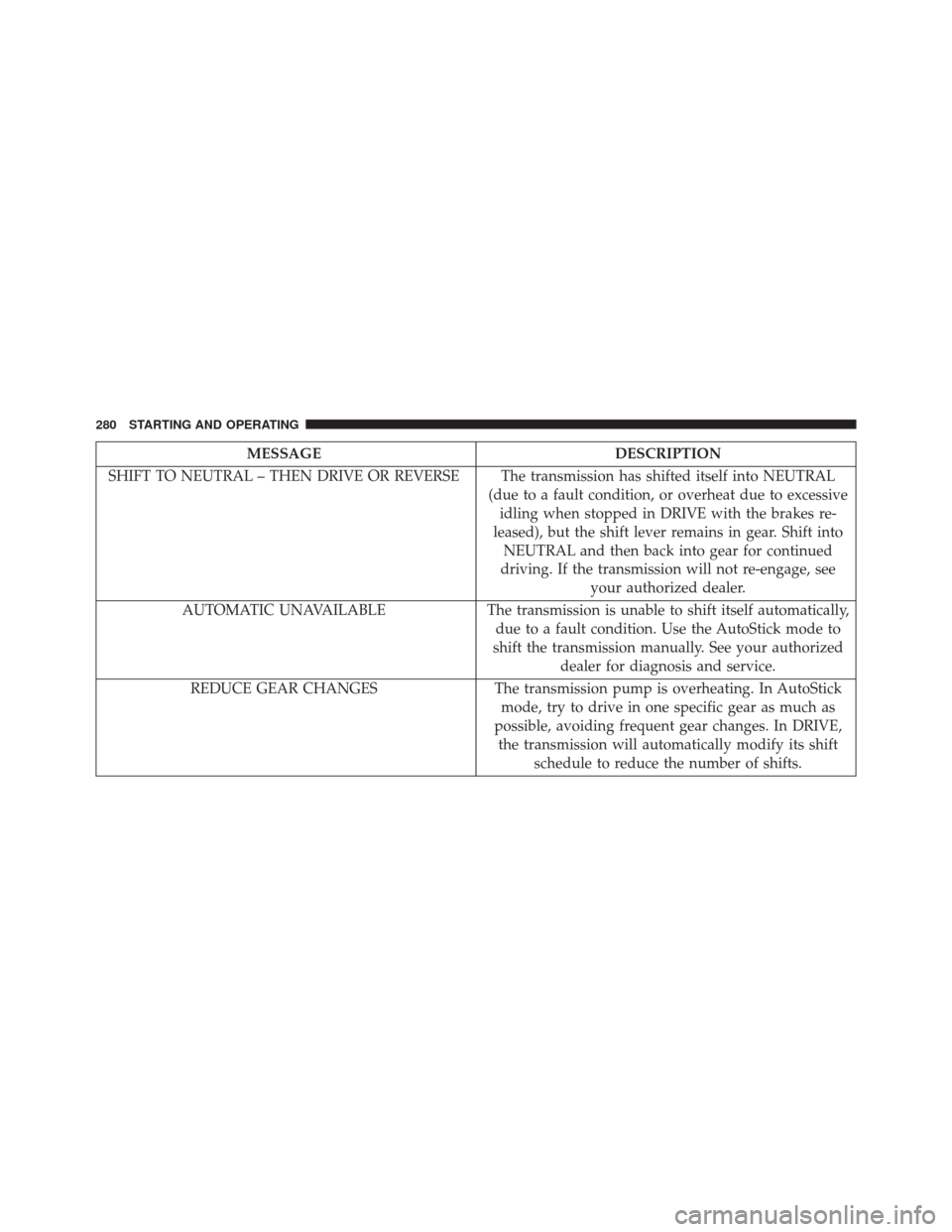 280 STARTING AND OPERATING

| MESSAGE | DESCRIPTION |
|---|---|
| SHIFT TO NEUTRAL – THEN DRIVE OR REVERSE | The transmission has shifted itself into NEUTRAL (due to a fault condition, or overheat due to excessive idling when stopped in DRIVE with the brakes released), but the shift lever remains in gear. Shift into NEUTRAL and then back into gear for continued driving. If the transmission will not re-engage, see your authorized dealer. |
| AUTOMATIC UNAVAILABLE | The transmission is unable to shift itself automatically, due to a fault condition. Use the AutoStick mode to shift the transmission manually. See your authorized dealer for diagnosis and service. |
| REDUCE GEAR CHANGES | The transmission pump is overheating. In AutoStick mode, try to drive in one specific gear as much as possible, avoiding frequent gear changes. In DRIVE, the transmission will automatically modify its shift schedule to reduce the number of shifts. |

carmanualsonline.info